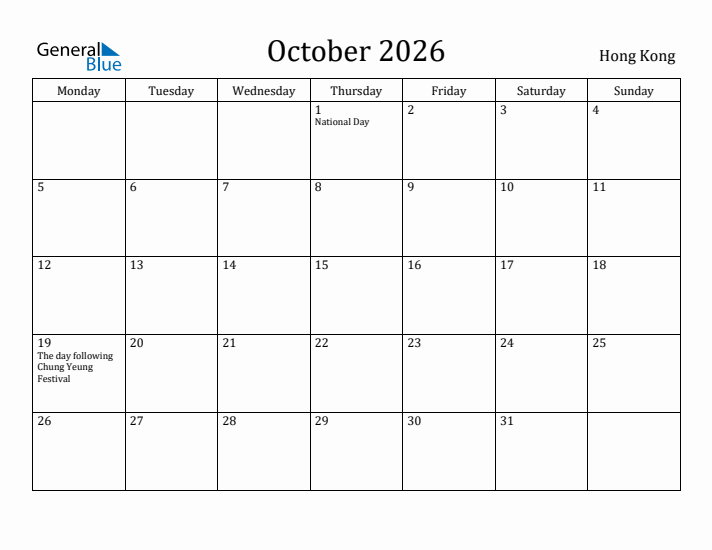 General Blue

October 2026

Hong Kong

| Monday | Tuesday | Wednesday | Thursday | Friday | Saturday | Sunday |
|---|---|---|---|---|---|---|
| | | | 1 National Day | 2 | 3 | 4 |
| 5 | 6 | 7 | 8 | 9 | 10 | 11 |
| 12 | 13 | 14 | 15 | 16 | 17 | 18 |
| 19 The day following Chung Yeung Festival | 20 | 21 | 22 | 23 | 24 | 25 |
| 26 | 27 | 28 | 29 | 30 | 31 | |